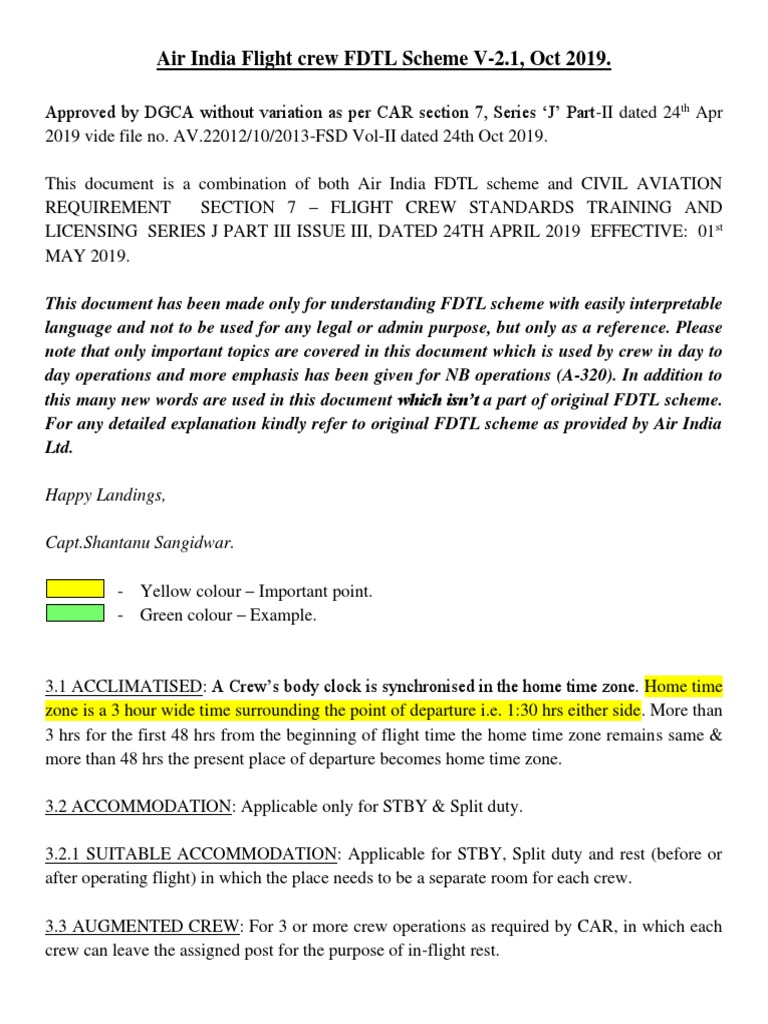 Air India Flight crew FDTL Scheme V-2.1, Oct 2019.

Approved by DGCA without variation as per CAR section 7, Series 'J' Part-II dated 24$^{th}$ Apr 2019 vide file no. AV.22012/10/2013-FSD Vol-II dated 24th Oct 2019.

This document is a combination of both Air India FDTL scheme and CIVIL AVIATION REQUIREMENT SECTION 7 – FLIGHT CREW STANDARDS TRAINING AND LICENSING SERIES J PART III ISSUE III, DATED 24TH APRIL 2019 EFFECTIVE: 01$^{st}$ MAY 2019.

This document has been made only for understanding FDTL scheme with easily interpretable language and not to be used for any legal or admin purpose, but only as a reference. Please note that only important topics are covered in this document which is used by crew in day to day operations and more emphasis has been given for NB operations (A-320). In addition to this many new words are used in this document which isn't a part of original FDTL scheme. For any detailed explanation kindly refer to original FDTL scheme as provided by Air India Ltd.

Happy Landings,

Capt.Shantanu Sangidwar.

- Yellow colour – Important point.
- Green colour – Example.

3.1 ACCLIMATISED: A Crew's body clock is synchronised in the home time zone. Home time zone is a 3 hour wide time surrounding the point of departure i.e. 1:30 hrs either side. More than 3 hrs for the first 48 hrs from the beginning of flight time the home time zone remains same & more than 48 hrs the present place of departure becomes home time zone.

3.2 ACCOMMODATION: Applicable only for STBY & Split duty.

3.2.1 SUITABLE ACCOMMODATION: Applicable for STBY, Split duty and rest (before or after operating flight) in which the place needs to be a separate room for each crew.

3.3 AUGMENTED CREW: For 3 or more crew operations as required by CAR, in which each crew can leave the assigned post for the purpose of in-flight rest.